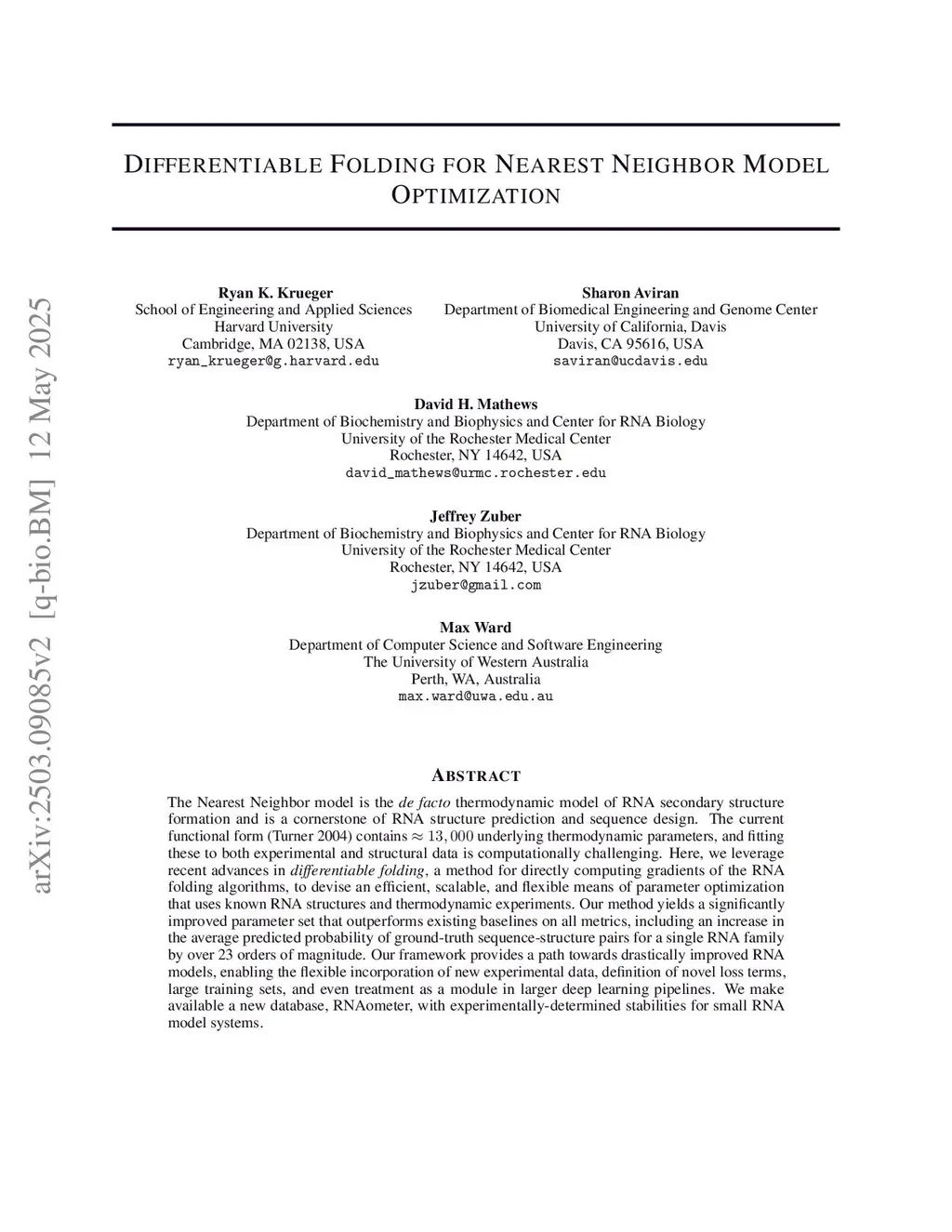 arXiv:2503.09085v2 [q-bio.BM] 12 May 2025

DIFFERENTIABLE FOLDING FOR NEAREST NEIGHBOR MODEL OPTIMIZATION

Ryan K. Krueger
School of Engineering and Applied Sciences
Harvard University
Cambridge, MA 02138, USA
ryan_krueger@g.harvard.edu

Sharon Aviran
Department of Biomedical Engineering and Genome Center
University of California, Davis
Davis, CA 95616, USA
saviran@ucdavis.edu

David H. Mathews
Department of Biochemistry and Biophysics and Center for RNA Biology
University of the Rochester Medical Center
Rochester, NY 14642, USA
david_mathews@urmc.rochester.edu

Jeffrey Zuber
Department of Biochemistry and Biophysics and Center for RNA Biology
University of the Rochester Medical Center
Rochester, NY 14642, USA
jzuber@gmail.com

Max Ward
Department of Computer Science and Software Engineering
The University of Western Australia
Perth, WA, Australia
max.ward@uwa.edu.au

ABSTRACT

The Nearest Neighbor model is the de facto thermodynamic model of RNA secondary structure formation and is a cornerstone of RNA structure prediction and sequence design. The current functional form (Turner 2004) contains $\approx 13,000$ underlying thermodynamic parameters, and fitting these to both experimental and structural data is computationally challenging. Here, we leverage recent advances in differentiable folding, a method for directly computing gradients of the RNA folding algorithms, to devise an efficient, scalable, and flexible means of parameter optimization that uses known RNA structures and thermodynamic experiments. Our method yields a significantly improved parameter set that outperforms existing baselines on all metrics, including an increase in the average predicted probability of ground-truth sequence-structure pairs for a single RNA family by over 23 orders of magnitude. Our framework provides a path towards drastically improved RNA models, enabling the flexible incorporation of new experimental data, definition of novel loss terms, large training sets, and even treatment as a module in larger deep learning pipelines. We make available a new database, RNAometer, with experimentally-determined stabilities for small RNA model systems.